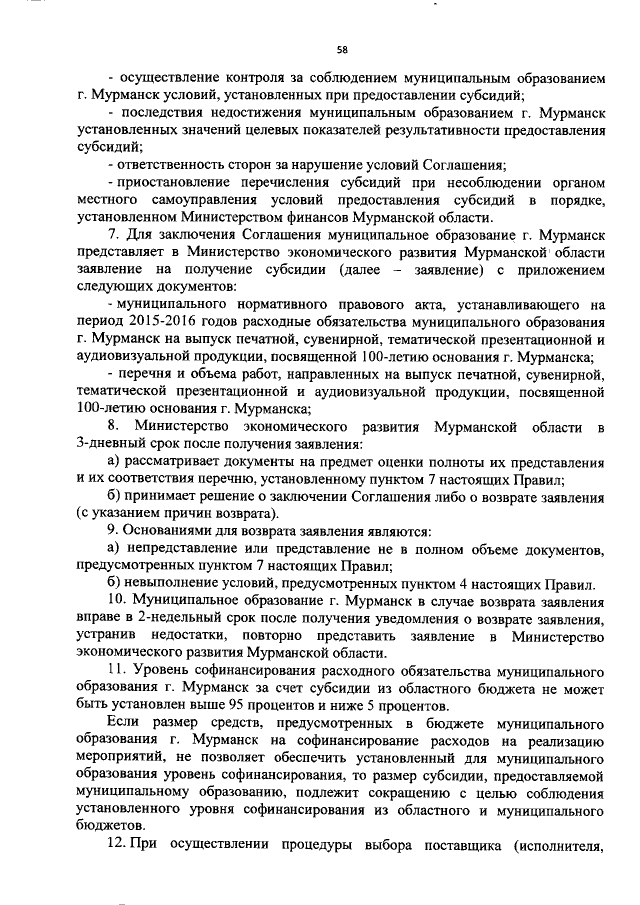 58

- осуществление контроля за соблюдением муниципальным образованием г. Мурманск условий, установленных при предоставлении субсидий;

- последствия недостижения муниципальным образованием г. Мурманск установленных значений целевых показателей результативности предоставления субсидий;

- ответственность сторон за нарушение условий Соглашения;

- приостановление перечисления субсидий при несоблюдении органом местного самоуправления условий предоставления субсидий в порядке, установленном Министерством финансов Мурманской области.

7. Для заключения Соглашения муниципальное образование г. Мурманск представляет в Министерство экономического развития Мурманской области заявление на получение субсидии (далее – заявление) с приложением следующих документов:

- муниципального нормативного правового акта, устанавливающего на период 2015-2016 годов расходные обязательства муниципального образования г. Мурманск на выпуск печатной, сувенирной, тематической презентационной и аудиовизуальной продукции, посвященной 100-летию основания г. Мурманска;

- перечня и объема работ, направленных на выпуск печатной, сувенирной, тематической презентационной и аудиовизуальной продукции, посвященной 100-летию основания г. Мурманска;

8. Министерство экономического развития Мурманской области в 3-дневный срок после получения заявления:

а) рассматривает документы на предмет оценки полноты их представления и их соответствия перечню, установленному пунктом 7 настоящих Правил;

б) принимает решение о заключении Соглашения либо о возврате заявления (с указанием причин возврата).

9. Основаниями для возврата заявления являются:

а) непредставление или представление не в полном объеме документов, предусмотренных пунктом 7 настоящих Правил;

б) невыполнение условий, предусмотренных пунктом 4 настоящих Правил.

10. Муниципальное образование г. Мурманск в случае возврата заявления вправе в 2-недельный срок после получения уведомления о возврате заявления, устранив недостатки, повторно представить заявление в Министерство экономического развития Мурманской области.

11. Уровень софинансирования расходного обязательства муниципального образования г. Мурманск за счет субсидии из областного бюджета не может быть установлен выше 95 процентов и ниже 5 процентов.

Если размер средств, предусмотренных в бюджете муниципального образования г. Мурманск на софинансирование расходов на реализацию мероприятий, не позволяет обеспечить установленный для муниципального образования уровень софинансирования, то размер субсидии, предоставляемой муниципальному образованию, подлежит сокращению с целью соблюдения установленного уровня софинансирования из областного и муниципального бюджетов.

12. При осуществлении процедуры выбора поставщика (исполнителя,